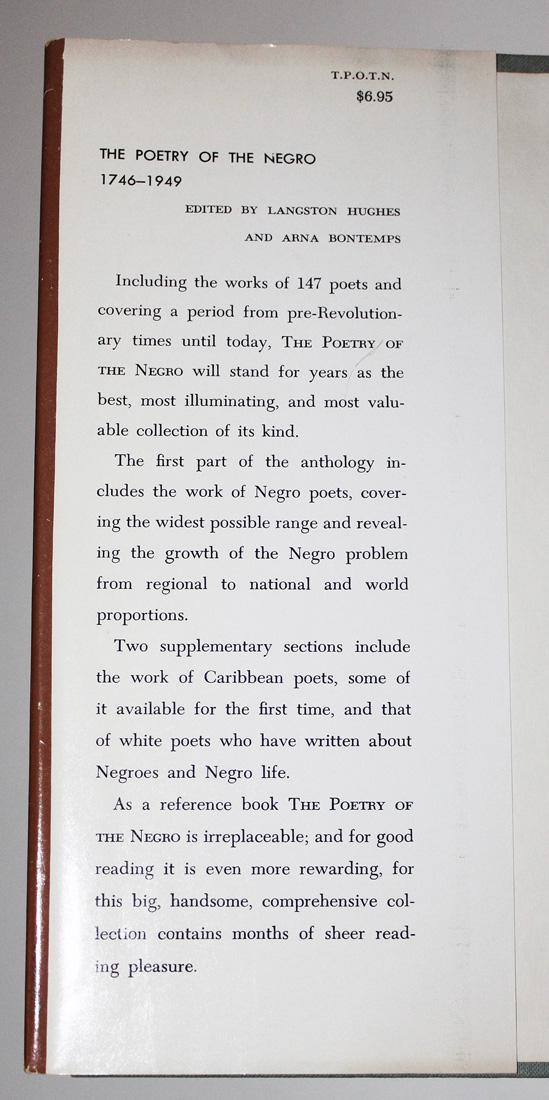 T.P.O.T.N.
$6.95

THE POETRY OF THE NEGRO
1746–1949

EDITED BY LANGSTON HUGHES
AND ARNA BONTEMPS

Including the works of 147 poets and covering a period from pre-Revolutionary times until today, THE POETRY OF THE NEGRO will stand for years as the best, most illuminating, and most valuable collection of its kind.

The first part of the anthology includes the work of Negro poets, covering the widest possible range and revealing the growth of the Negro problem from regional to national and world proportions.

Two supplementary sections include the work of Caribbean poets, some of it available for the first time, and that of white poets who have written about Negroes and Negro life.

As a reference book THE POETRY OF THE NEGRO is irreplaceable; and for good reading it is even more rewarding, for this big, handsome, comprehensive collection contains months of sheer reading pleasure.